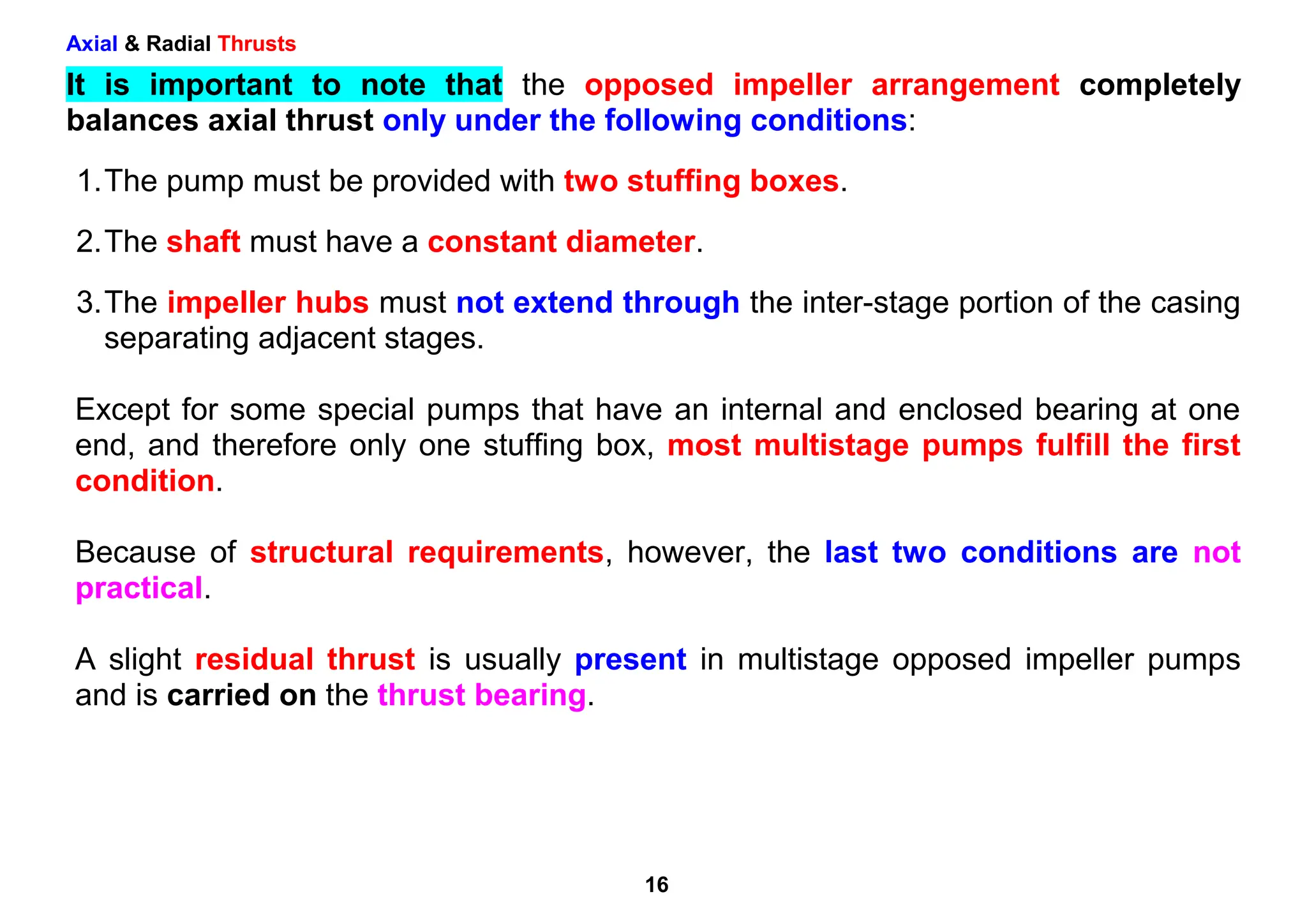 Axial & Radial Thrusts

It is important to note that the opposed impeller arrangement completely balances axial thrust only under the following conditions:

1. The pump must be provided with two stuffing boxes.

2. The shaft must have a constant diameter.

3. The impeller hubs must not extend through the inter-stage portion of the casing separating adjacent stages.

Except for some special pumps that have an internal and enclosed bearing at one end, and therefore only one stuffing box, most multistage pumps fulfill the first condition.

Because of structural requirements, however, the last two conditions are not practical.

A slight residual thrust is usually present in multistage opposed impeller pumps and is carried on the thrust bearing.

16